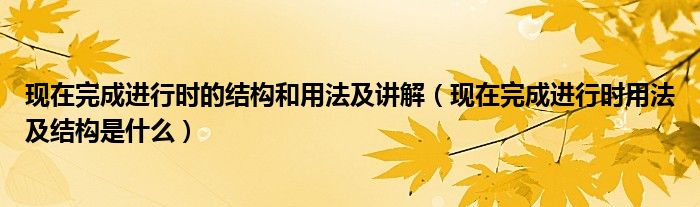 现在完成进行时的结构和用法及讲解（现在完成进行时用法及结构是什么）